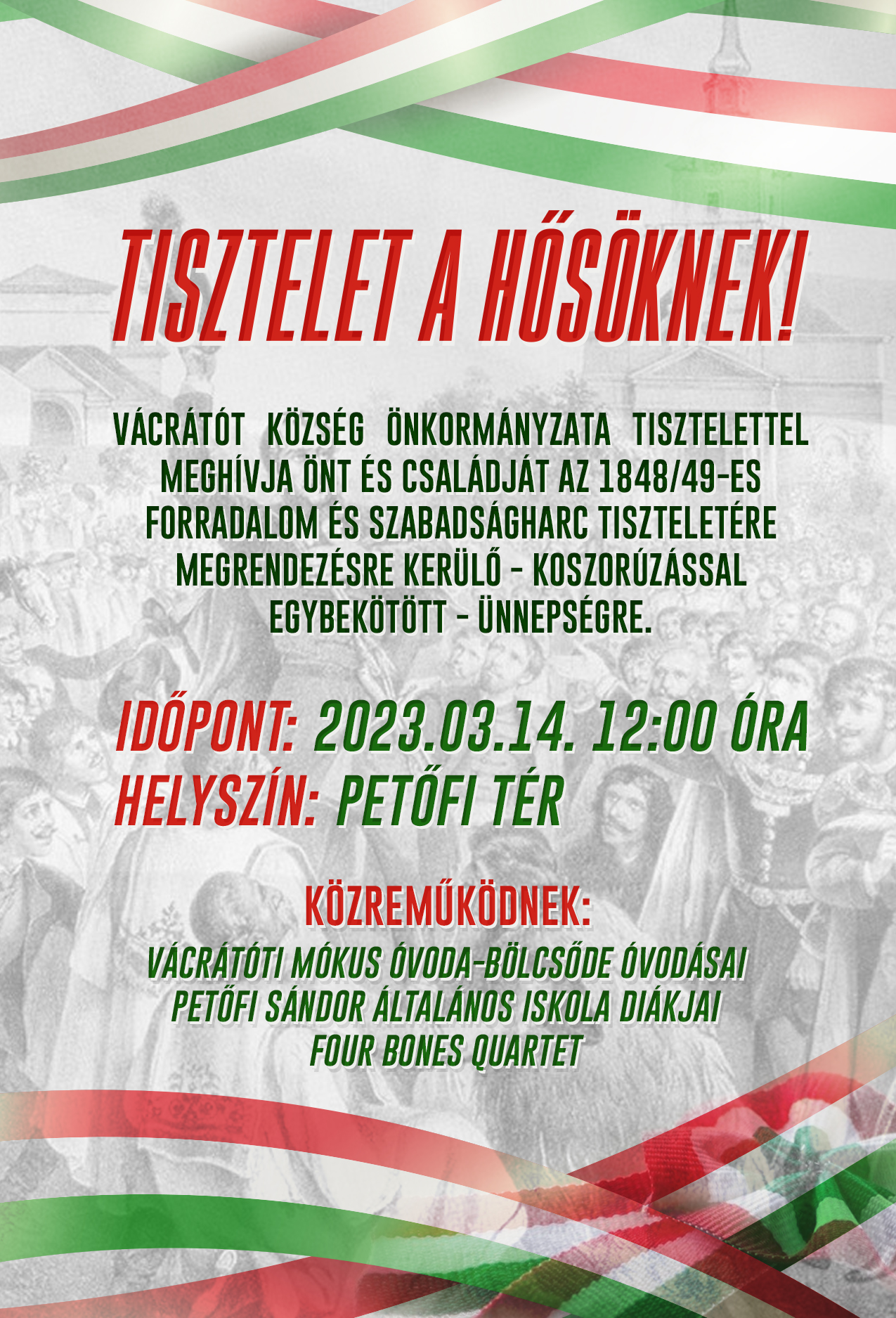 TISZTELET A HŐSÖKNEK!

VÁCRÁTÓT KÖZSÉG ÖNKORMÁNYZATA TISZTELETTEL MEGHÍVJA ÖNT ÉS CSALÁDJÁT AZ 1848/49-ES FORRADALOM ÉS SZABADSÁGHARC TISZTELETÉRE MEGRENDEZÉSRE KERÜLŐ - KOSZORÚZÁSSAL EGYBEKÖTÖTT - ÜNNEPSÉGRE.

IDŐPONT: 2023.03.14. 12:00 ÓRA
HELYSZÍN: PETŐFI TÉR

KÖZREMŰKÖDNEK:
VÁCRÁTÓTI MÓKUS ÓVODA-BÖLCSŐDE ÓVODÁSAI
PETŐFI SÁNDOR ÁLTALÁNOS ISKOLA DIÁKJAI
FOUR BONES QUARTET